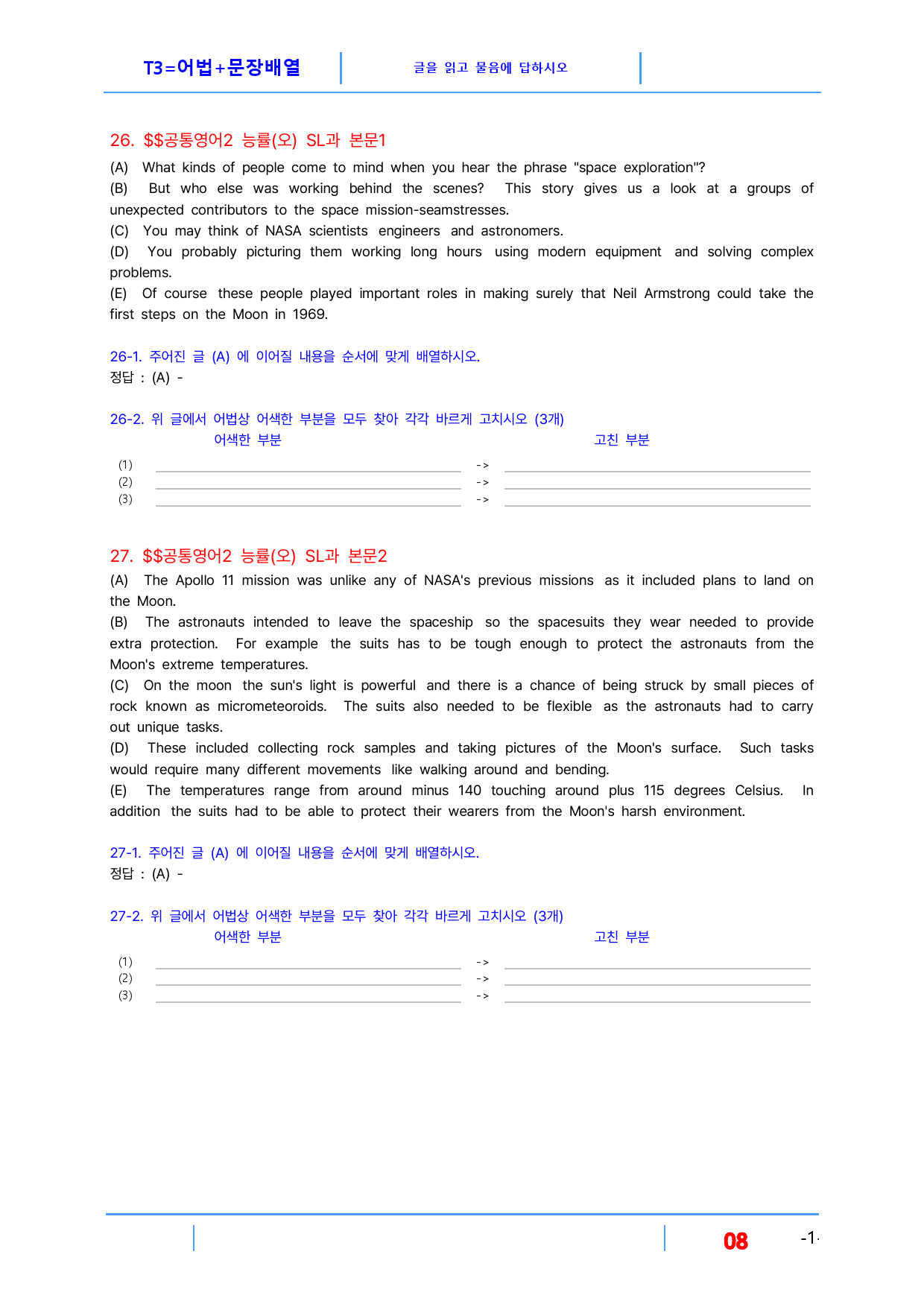 T3=어법+문장배열

글을 읽고 물음에 답하시오

26. $$공통영어2 능률(오) SL과 본문1

(A) What kinds of people come to mind when you hear the phrase "space exploration"?

(B) But who else was working behind the scenes? This story gives us a look at a groups of unexpected contributors to the space mission-seamstresses.

(C) You may think of NASA scientists engineers and astronomers.

(D) You probably picturing them working long hours using modern equipment and solving complex problems.

(E) Of course these people played important roles in making surely that Neil Armstrong could take the first steps on the Moon in 1969.

26-1. 주어진 글 (A) 에 이어질 내용을 순서에 맞게 배열하시오.
정답 : (A) -

26-2. 위 글에서 어법상 어색한 부분을 모두 찾아 각각 바르게 고치시오 (3개)
어색한 부분 고친 부분
(1) ____ -> ____
(2) ____ -> ____
(3) ____ -> ____

27. $$공통영어2 능률(오) SL과 본문2

(A) The Apollo 11 mission was unlike any of NASA's previous missions as it included plans to land on the Moon.

(B) The astronauts intended to leave the spaceship so the spacesuits they wear needed to provide extra protection. For example the suits has to be tough enough to protect the astronauts from the Moon's extreme temperatures.

(C) On the moon the sun's light is powerful and there is a chance of being struck by small pieces of rock known as micrometeoroids. The suits also needed to be flexible as the astronauts had to carry out unique tasks.

(D) These included collecting rock samples and taking pictures of the Moon's surface. Such tasks would require many different movements like walking around and bending.

(E) The temperatures range from around minus 140 touching around plus 115 degrees Celsius. In addition the suits had to be able to protect their wearers from the Moon's harsh environment.

27-1. 주어진 글 (A) 에 이어질 내용을 순서에 맞게 배열하시오.
정답 : (A) -

27-2. 위 글에서 어법상 어색한 부분을 모두 찾아 각각 바르게 고치시오 (3개)
어색한 부분 고친 부분
(1) ____ -> ____
(2) ____ -> ____
(3) ____ -> ____

08 -1-